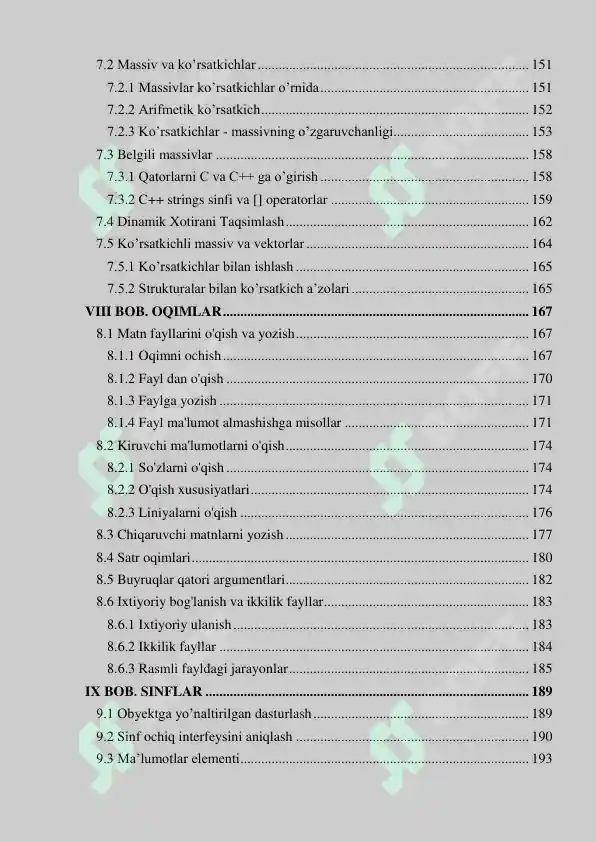 7.2 Massiv va ko'rsatkichlar 151
7.2.1 Massivlar ko'rsatkichlar o'rnida 151
7.2.2 Arifmetik ko'rsatkich 152
7.2.3 Ko'rsatkichlar - massivning o'zgaruvchanligi 153
7.3 Belgili massivlar 158
7.3.1 Qatorlarni C va C++ ga o'girish 158
7.3.2 C++ strings sinfi va [] operatorlar 159
7.4 Dinamik Xotirani Taqsimlash 162
7.5 Ko'rsatkichli massiv va vektorlar 164
7.5.1 Ko'rsatkichlar bilan ishlash 165
7.5.2 Strukturalar bilan ko'rsatkich a'zolari 165
VIII BOB. OQIMLAR 167
8.1 Matn fayllarini o'qish va yozish 167
8.1.1 Oqimni ochish 167
8.1.2 Fayl dan o'qish 170
8.1.3 Faylga yozish 171
8.1.4 Fayl ma'lumot almashishga misollar 171
8.2 Kiruvchi ma'lumotlarni o'qish 174
8.2.1 So'zlarni o'qish 174
8.2.2 O'qish xususiyatlari 174
8.2.3 Liniyalarni o'qish 176
8.3 Chiqaruvchi matnlarni yozish 177
8.4 Satr oqimlari 180
8.5 Buyruqlar qatori argumentlari 182
8.6 Ixtiyoriy bog'lanish va ikkilik fayllar 183
8.6.1 Ixtiyoriy ulanish 183
8.6.2 Ikkilik fayllar 184
8.6.3 Rasmli fayldagi jarayonlar 185
IX BOB. SINFLAR 189
9.1 Obyektga yo'naltirilgan dasturlash 189
9.2 Sinf ochiq interfeysini aniqlash 190
9.3 Ma'lumotlar elementi 193